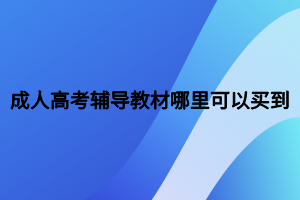 成人高考辅导教材哪里可以买到